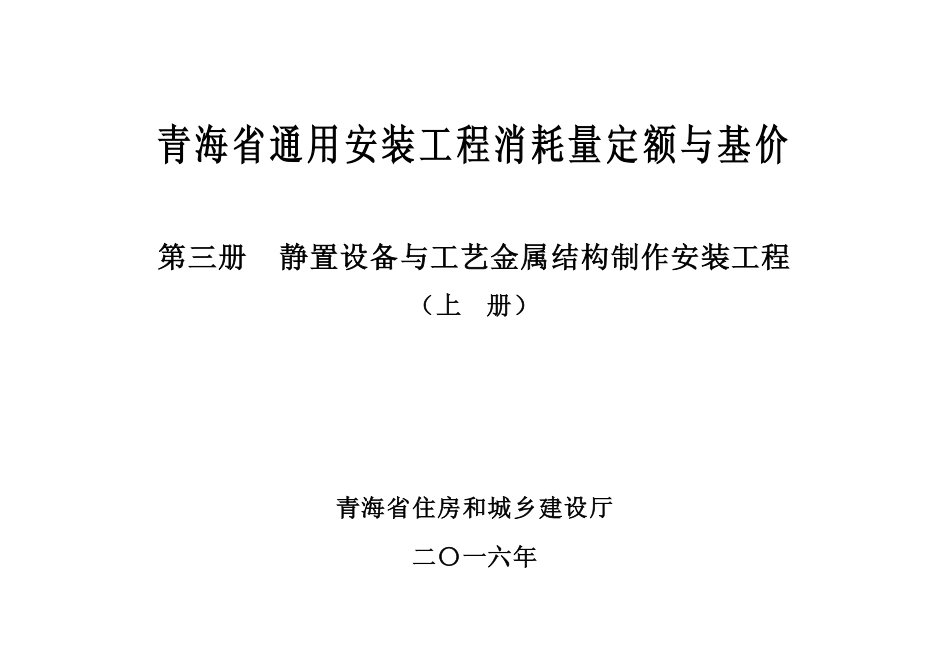 青海省通用安装工程消耗量定额与基价

第三册 静置设备与工艺金属结构制作安装工程

（上 册）

青海省住房和城乡建设厅

二〇一六年